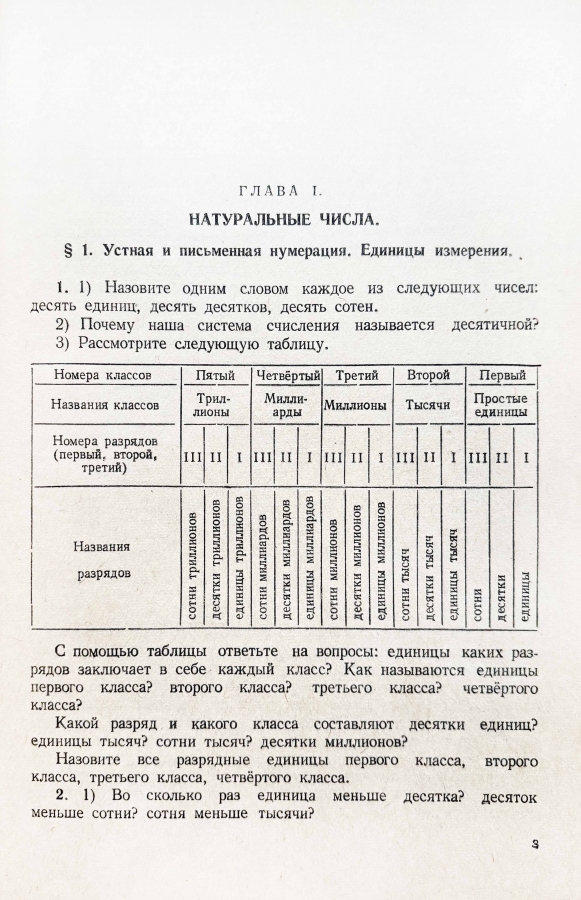 ГЛАВА I.

НАТУРАЛЬНЫЕ ЧИСЛА.

§ 1. Устная и письменная нумерация. Единицы измерения.

1. 1) Назовите одним словом каждое из следующих чисел: десять единиц, десять десятков, десять сотен.
2) Почему наша система счисления называется десятичной?
3) Рассмотрите следующую таблицу.

| Номера классов | Пятый | | | Четвёртый | | | Третий | | | Второй | | | Первый | | |
|---|---|---|---|---|---|---|---|---|---|---|---|---|---|---|---|
| Названия классов | Триллионы | | | Миллиарды | | | Миллионы | | | Тысячи | | | Простые единицы | | |
| Номера разрядов (первый, второй, третий) | III | II | I | III | II | I | III | II | I | III | II | I | III | II | I |
| Названия разрядов | сотни триллионов | десятки триллионов | единицы триллионов | сотни миллиардов | десятки миллиардов | единицы миллиардов | сотни миллионов | десятки миллионов | единицы миллионов | сотни тысяч | десятки тысяч | единицы тысяч | сотни | десятки | единицы |

С помощью таблицы ответьте на вопросы: единицы каких разрядов заключает в себе каждый класс? Как называются единицы первого класса? второго класса? третьего класса? четвёртого класса?

Какой разряд и какого класса составляют десятки единиц? единицы тысяч? сотни тысяч? десятки миллионов?

Назовите все разрядные единицы первого класса, второго класса, третьего класса, четвёртого класса.

2. 1) Во сколько раз единица меньше десятка? десяток меньше сотни? сотня меньше тысячи?

3